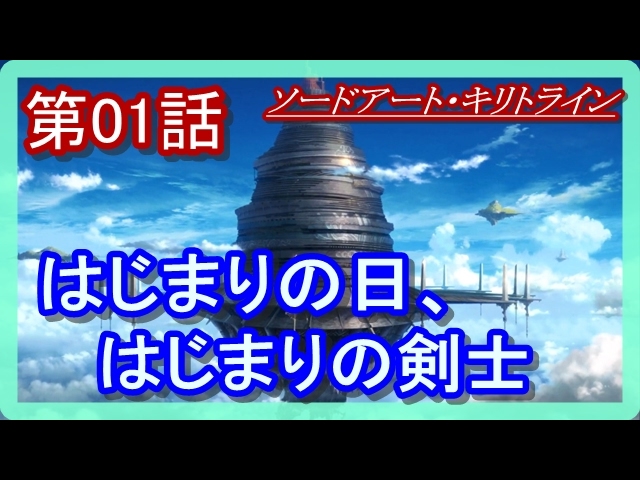 第01話

ソードアート・キリトライン

はじまりの日、
はじまりの剣士